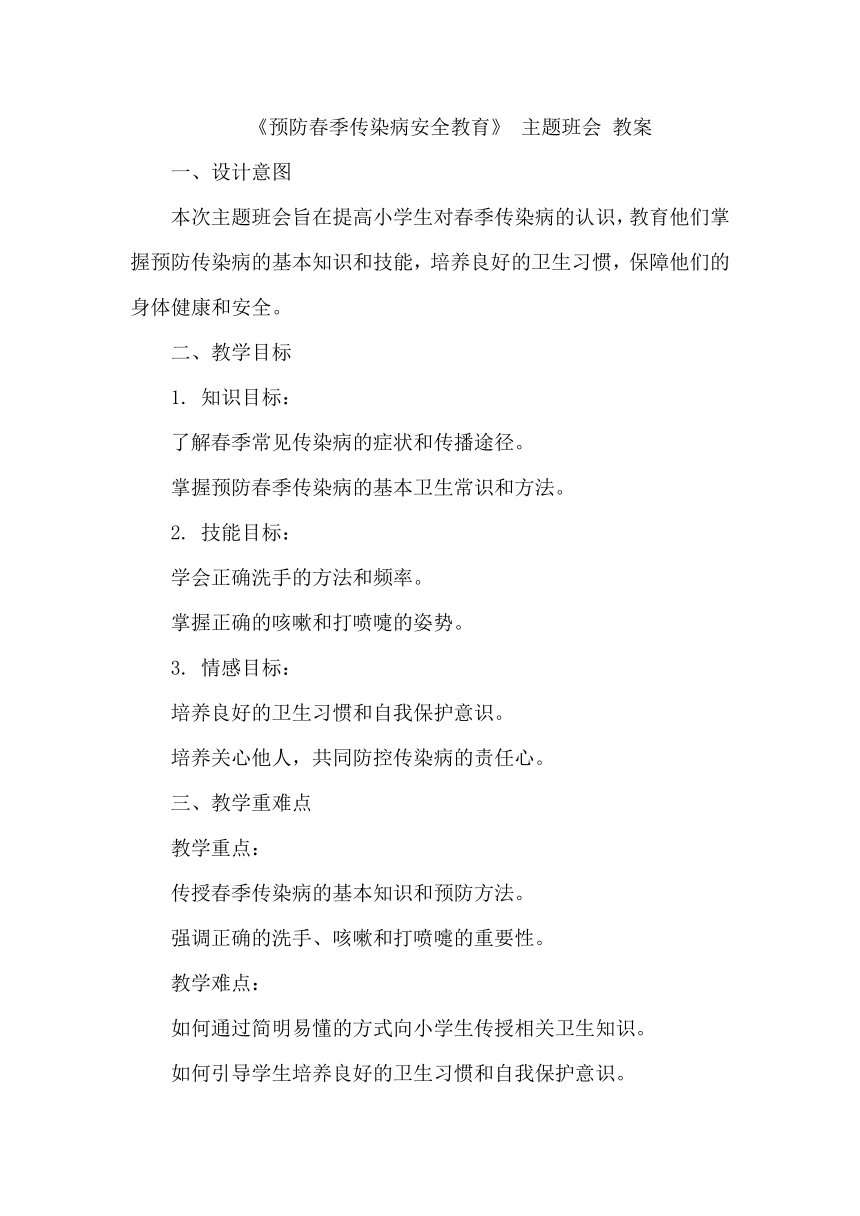 《预防春季传染病安全教育》 主题班会 教案

一、设计意图

本次主题班会旨在提高小学生对春季传染病的认识，教育他们掌握预防传染病的基本知识和技能，培养良好的卫生习惯，保障他们的身体健康和安全。

二、教学目标

1. 知识目标：

了解春季常见传染病的症状和传播途径。

掌握预防春季传染病的基本卫生常识和方法。

2. 技能目标：

学会正确洗手的方法和频率。

掌握正确的咳嗽和打喷嚏的姿势。

3. 情感目标：

培养良好的卫生习惯和自我保护意识。

培养关心他人，共同防控传染病的责任心。

三、教学重难点

教学重点：

传授春季传染病的基本知识和预防方法。

强调正确的洗手、咳嗽和打喷嚏的重要性。

教学难点：

如何通过简明易懂的方式向小学生传授相关卫生知识。

如何引导学生培养良好的卫生习惯和自我保护意识。